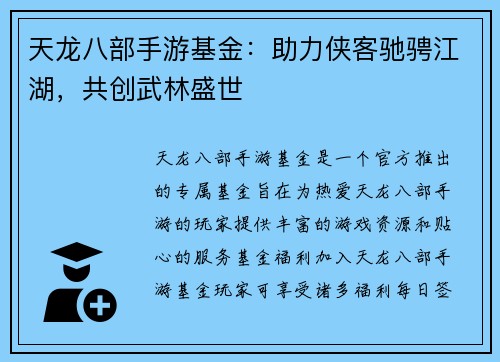 天龙八部手游基金：助力侠客驰骋江湖，共创武林盛世

天龙八部手游基金是一个官方推出的专属基金旨在为热爱天龙八部手游的玩家提供丰富的游戏资源和贴心的服务基金福利加入天龙八部手游基金玩家可享受诸多福利每日签